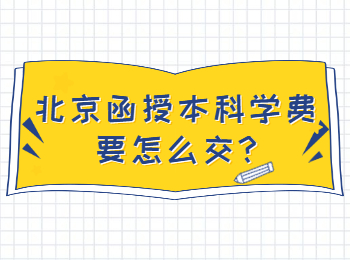 北京函授本科学费要怎么交？